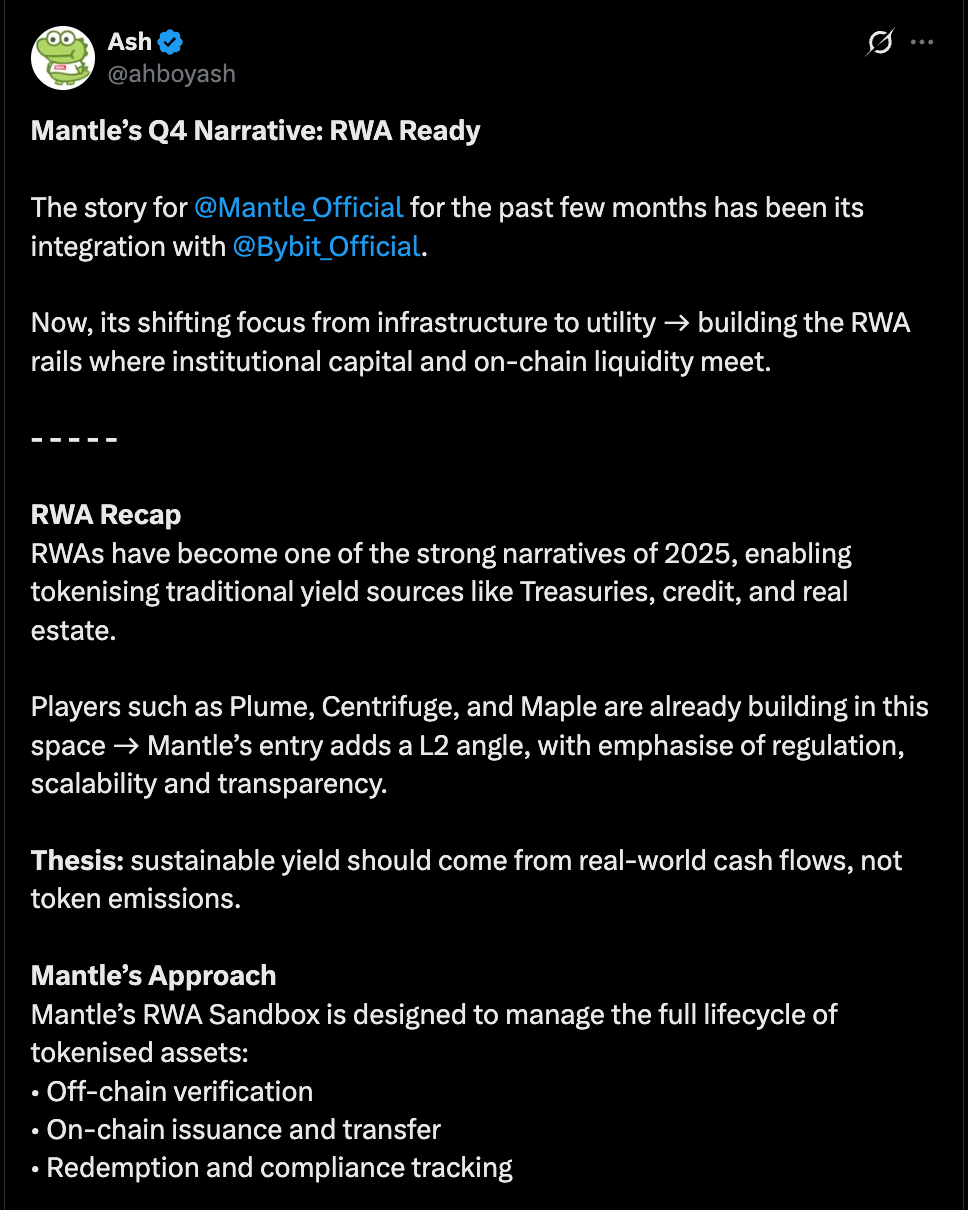 Ash
@ahboyash

Mantle's Q4 Narrative: RWA Ready

The story for @Mantle_Official for the past few months has been its integration with @Bybit_Official.

Now, its shifting focus from infrastructure to utility → building the RWA rails where institutional capital and on-chain liquidity meet.

- - - - -

RWA Recap
RWAs have become one of the strong narratives of 2025, enabling tokenising traditional yield sources like Treasuries, credit, and real estate.

Players such as Plume, Centrifuge, and Maple are already building in this space → Mantle's entry adds a L2 angle, with emphasise of regulation, scalability and transparency.

Thesis: sustainable yield should come from real-world cash flows, not token emissions.

Mantle's Approach
Mantle's RWA Sandbox is designed to manage the full lifecycle of tokenised assets:
• Off-chain verification
• On-chain issuance and transfer
• Redemption and compliance tracking